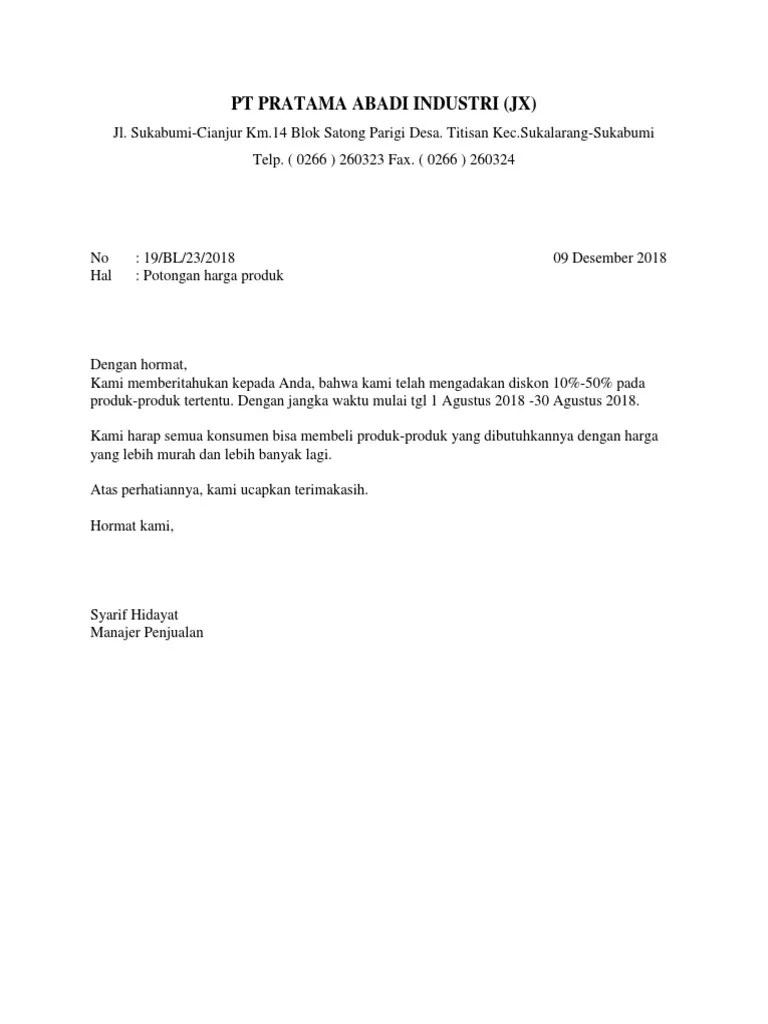 PT PRATAMA ABADI INDUSTRI (JX)

Jl. Sukabumi-Cianjur Km.14 Blok Satong Parigi Desa. Titisan Kec.Sukalarang-Sukabumi

Telp. ( 0266 ) 260323 Fax. ( 0266 ) 260324

No : 19/BL/23/2018

09 Desember 2018

Hal : Potongan harga produk

Dengan hormat,
Kami memberitahukan kepada Anda, bahwa kami telah mengadakan diskon 10%-50% pada produk-produk tertentu. Dengan jangka waktu mulai tgl 1 Agustus 2018 -30 Agustus 2018.

Kami harap semua konsumen bisa membeli produk-produk yang dibutuhkannya dengan harga yang lebih murah dan lebih banyak lagi.

Atas perhatiannya, kami ucapkan terimakasih.

Hormat kami,

Syarif Hidayat
Manajer Penjualan